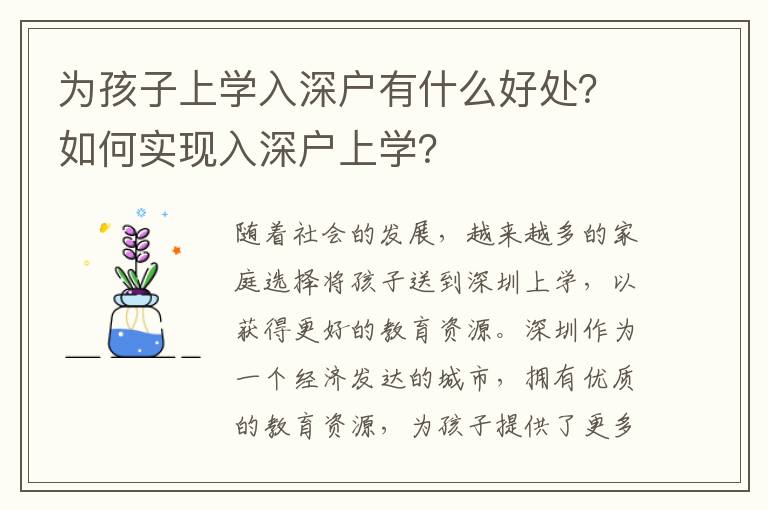 为孩子上学入深户有什么好处？如何实现入深户上学？

随着社会的发展，越来越多的家庭选择将孩子送到深圳上学，以获得更好的教育资源。深圳作为一个经济发达的城市，拥有优质的教育资源，为孩子提供了更多